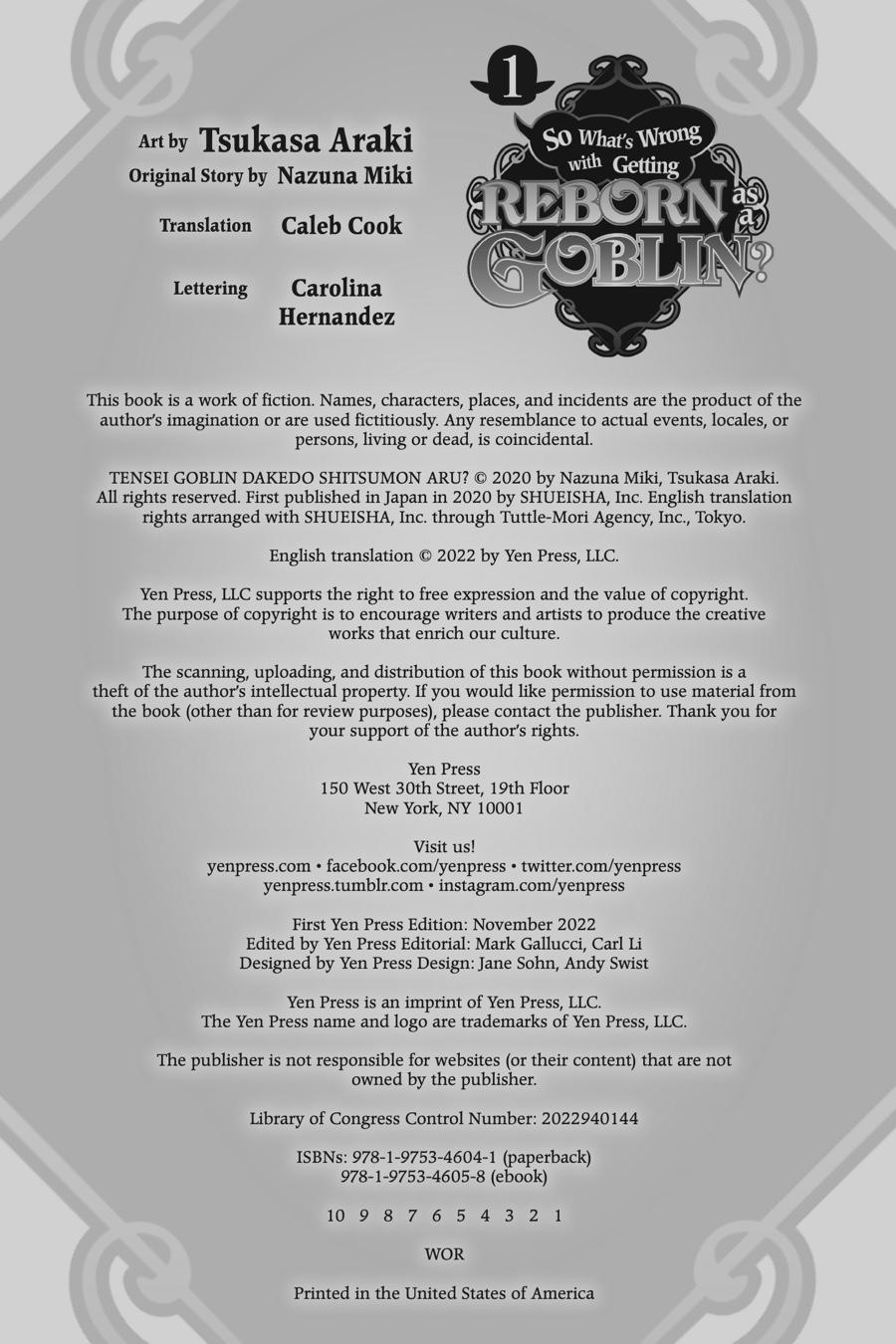 Art by Tsukasa Araki
Original Story by Nazuna Miki

Translation Caleb Cook

Lettering Carolina Hernandez

1

So What's Wrong with Getting REBORN as a GOBLIN?

This book is a work of fiction. Names, characters, places, and incidents are the product of the author's imagination or are used fictitiously. Any resemblance to actual events, locales, or persons, living or dead, is coincidental.

TENSEI GOBLIN DAKEDO SHITSUMON ARU? © 2020 by Nazuna Miki, Tsukasa Araki. All rights reserved. First published in Japan in 2020 by SHUEISHA, Inc. English translation rights arranged with SHUEISHA, Inc. through Tuttle-Mori Agency, Inc., Tokyo.

English translation © 2022 by Yen Press, LLC.

Yen Press, LLC supports the right to free expression and the value of copyright. The purpose of copyright is to encourage writers and artists to produce the creative works that enrich our culture.

The scanning, uploading, and distribution of this book without permission is a theft of the author's intellectual property. If you would like permission to use material from the book (other than for review purposes), please contact the publisher. Thank you for your support of the author's rights.

Yen Press
150 West 30th Street, 19th Floor
New York, NY 10001

Visit us!
yenpress.com • facebook.com/yenpress • twitter.com/yenpress
yenpress.tumblr.com • instagram.com/yenpress

First Yen Press Edition: November 2022
Edited by Yen Press Editorial: Mark Gallucci, Carl Li
Designed by Yen Press Design: Jane Sohn, Andy Swist

Yen Press is an imprint of Yen Press, LLC.
The Yen Press name and logo are trademarks of Yen Press, LLC.

The publisher is not responsible for websites (or their content) that are not owned by the publisher.

Library of Congress Control Number: 2022940144

ISBNs: 978-1-9753-4604-1 (paperback)
978-1-9753-4605-8 (ebook)

10 9 8 7 6 5 4 3 2 1

WOR

Printed in the United States of America